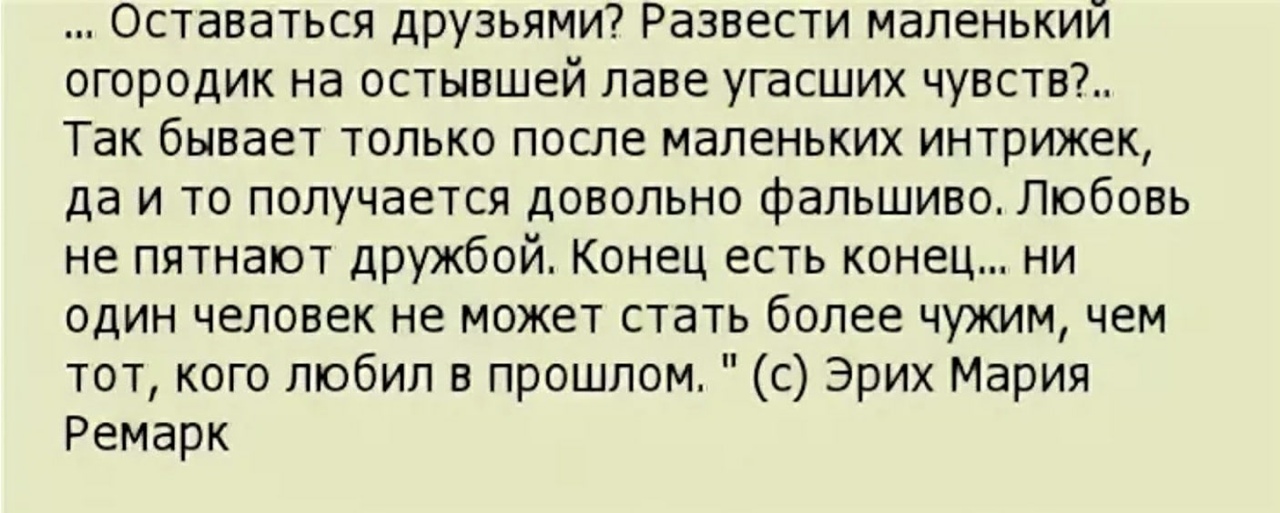 ... Оставаться друзьями? Развести маленький огородик на остывшей лаве угасших чувств?.. Так бывает только после маленьких интрижек, да и то получается довольно фальшиво. Любовь не пятнают дружбой. Конец есть конец... ни один человек не может стать более чужим, чем тот, кого любил в прошлом. " (с) Эрих Мария Ремарк